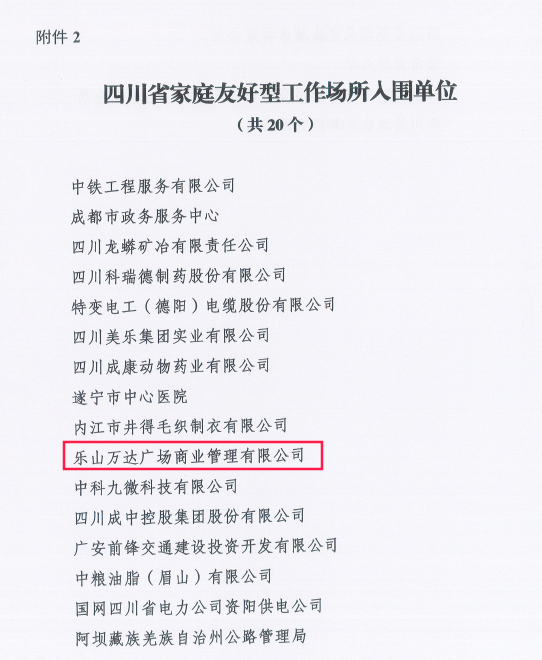 附件2

四川省家庭友好型工作场所入围单位

（共20个）

中铁工程服务有限公司
成都市政务服务中心
四川龙蟒矿冶有限责任公司
四川科瑞德制药股份有限公司
特变电工（德阳）电缆股份有限公司
四川美乐集团实业有限公司
四川成康动物药业有限公司
遂宁市中心医院
内江市井得毛织制衣有限公司
乐山万达广场商业管理有限公司
中科九微科技有限公司
四川成中控股集团股份有限公司
广安前锋交通建设投资开发有限公司
中粮油脂（眉山）有限公司
国网四川省电力公司资阳供电公司
阿坝藏族羌族自治州公路管理局